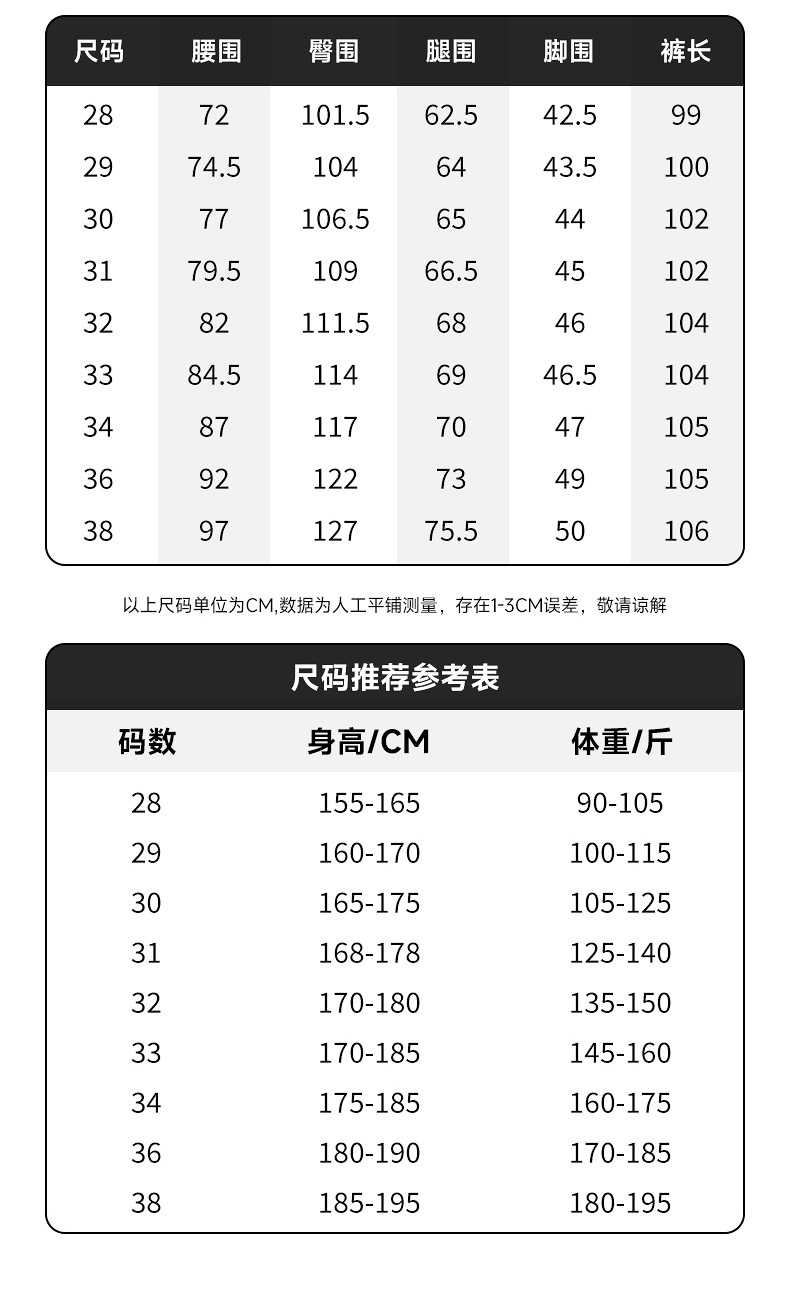 | 尺码 | 腰围 | 臀围 | 腿围 | 脚围 | 裤长 |
|---|---|---|---|---|---|
| 28 | 72 | 101.5 | 62.5 | 42.5 | 99 |
| 29 | 74.5 | 104 | 64 | 43.5 | 100 |
| 30 | 77 | 106.5 | 65 | 44 | 102 |
| 31 | 79.5 | 109 | 66.5 | 45 | 102 |
| 32 | 82 | 111.5 | 68 | 46 | 104 |
| 33 | 84.5 | 114 | 69 | 46.5 | 104 |
| 34 | 87 | 117 | 70 | 47 | 105 |
| 36 | 92 | 122 | 73 | 49 | 105 |
| 38 | 97 | 127 | 75.5 | 50 | 106 |

以上尺码单位为CM,数据为人工平铺测量，存在1-3CM误差，敬请谅解

尺码推荐参考表

| 码数 | 身高/CM | 体重/斤 |
|---|---|---|
| 28 | 155-165 | 90-105 |
| 29 | 160-170 | 100-115 |
| 30 | 165-175 | 105-125 |
| 31 | 168-178 | 125-140 |
| 32 | 170-180 | 135-150 |
| 33 | 170-185 | 145-160 |
| 34 | 175-185 | 160-175 |
| 36 | 180-190 | 170-185 |
| 38 | 185-195 | 180-195 |